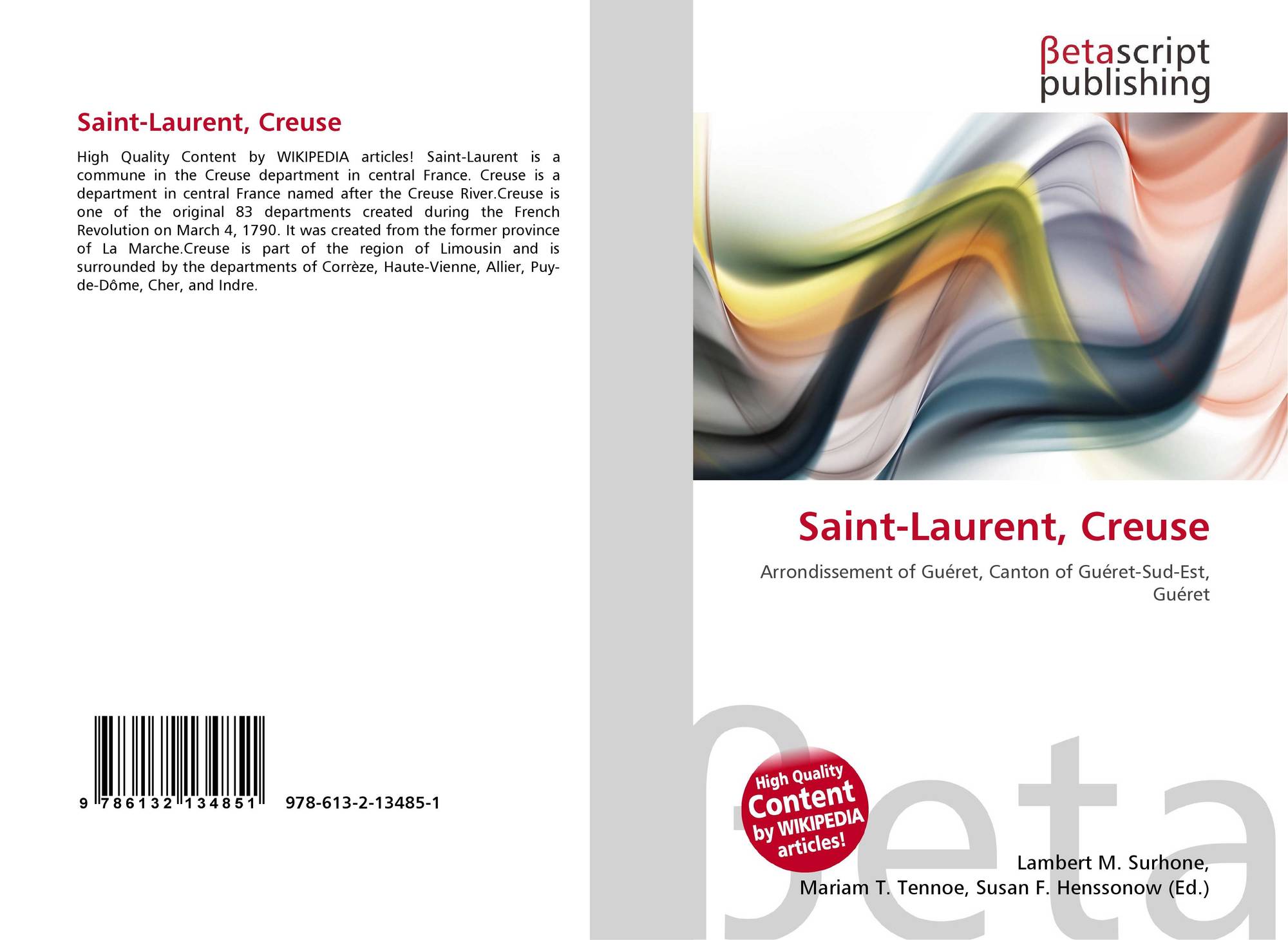 Saint-Laurent, Creuse

High Quality Content by WIKIPEDIA articles! Saint-Laurent is a commune in the Creuse department in central France. Creuse is a department in central France named after the Creuse River.Creuse is one of the original 83 departments created during the French Revolution on March 4, 1790. It was created from the former province of La Marche.Creuse is part of the region of Limousin and is surrounded by the departments of Corrèze, Haute-Vienne, Allier, Puy-de-Dôme, Cher, and Indre.

9 786132 134851 978-613-2-13485-1

βetascript publishing

Saint-Laurent, Creuse

Arrondissement of Guéret, Canton of Guéret-Sud-Est, Guéret

High Quality Content by WIKIPEDIA articles!

Lambert M. Surhone,
Mariam T. Tennoe, Susan F. Henssonow (Ed.)

βeta